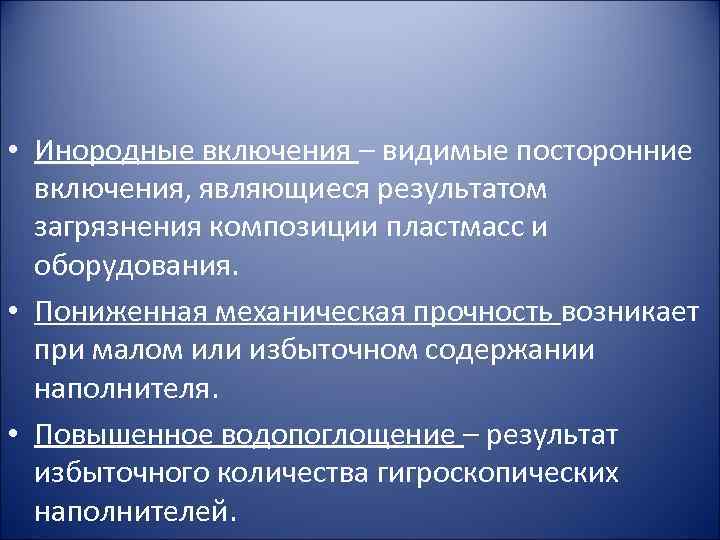 • Инородные включения – видимые посторонние включения, являющиеся результатом загрязнения композиции пластмасс и оборудования.

• Пониженная механическая прочность возникает при малом или избыточном содержании наполнителя.

• Повышенное водопоглощение – результат избыточного количества гигроскопических наполнителей.